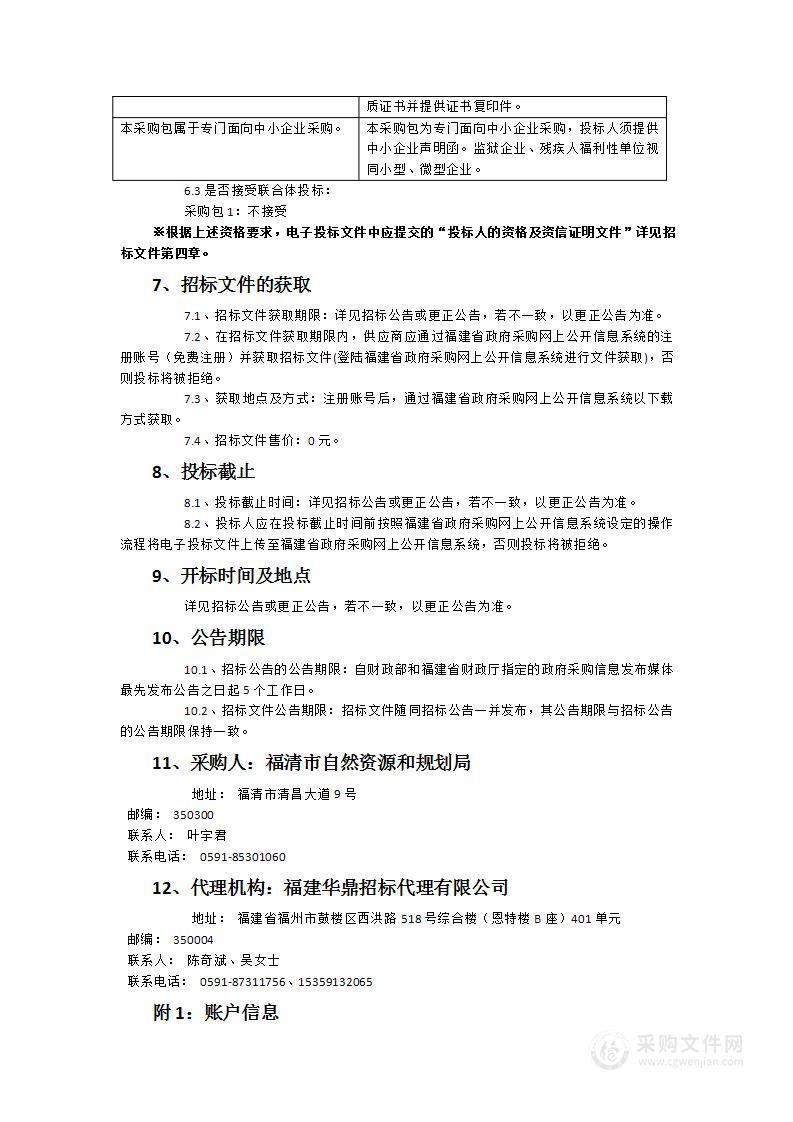 | | 质证书并提供证书复印件。 |
|---|---|
| 本采购包属于专门面向中小企业采购。 | 本采购包为专门面向中小企业采购，投标人须提供中小企业声明函。监狱企业、残疾人福利性单位视同小型、微型企业。 |

6.3 是否接受联合体投标：

采购包 1：不接受

※根据上述资格要求，电子投标文件中应提交的“投标人的资格及资信证明文件”详见招标文件第四章。

7、招标文件的获取

7.1、招标文件获取期限：详见招标公告或更正公告，若不一致，以更正公告为准。

7.2、在招标文件获取期限内，供应商应通过福建省政府采购网上公开信息系统的注册账号（免费注册）并获取招标文件(登陆福建省政府采购网上公开信息系统进行文件获取)，否则投标将被拒绝。

7.3、获取地点及方式：注册账号后，通过福建省政府采购网上公开信息系统以下载方式获取。

7.4、招标文件售价：0 元。

8、投标截止

8.1、投标截止时间：详见招标公告或更正公告，若不一致，以更正公告为准。

8.2、投标人应在投标截止时间前按照福建省政府采购网上公开信息系统设定的操作流程将电子投标文件上传至福建省政府采购网上公开信息系统，否则投标将被拒绝。

9、开标时间及地点

详见招标公告或更正公告，若不一致，以更正公告为准。

10、公告期限

10.1、招标公告的公告期限：自财政部和福建省财政厅指定的政府采购信息发布媒体最先发布公告之日起 5 个工作日。

10.2、招标文件公告期限：招标文件随同招标公告一并发布，其公告期限与招标公告的公告期限保持一致。

11、采购人：福清市自然资源和规划局

地址： 福清市清昌大道 9 号

邮编： 350300

联系人： 叶宇君

联系电话： 0591-85301060

12、代理机构：福建华鼎招标代理有限公司

地址： 福建省福州市鼓楼区西洪路 518 号综合楼（恩特楼 B 座）401 单元

邮编： 350004

联系人： 陈奇斌、吴女士

联系电话： 0591-87311756、15359132065

附 1：账户信息

采购文件网
www.cgwenjian.com